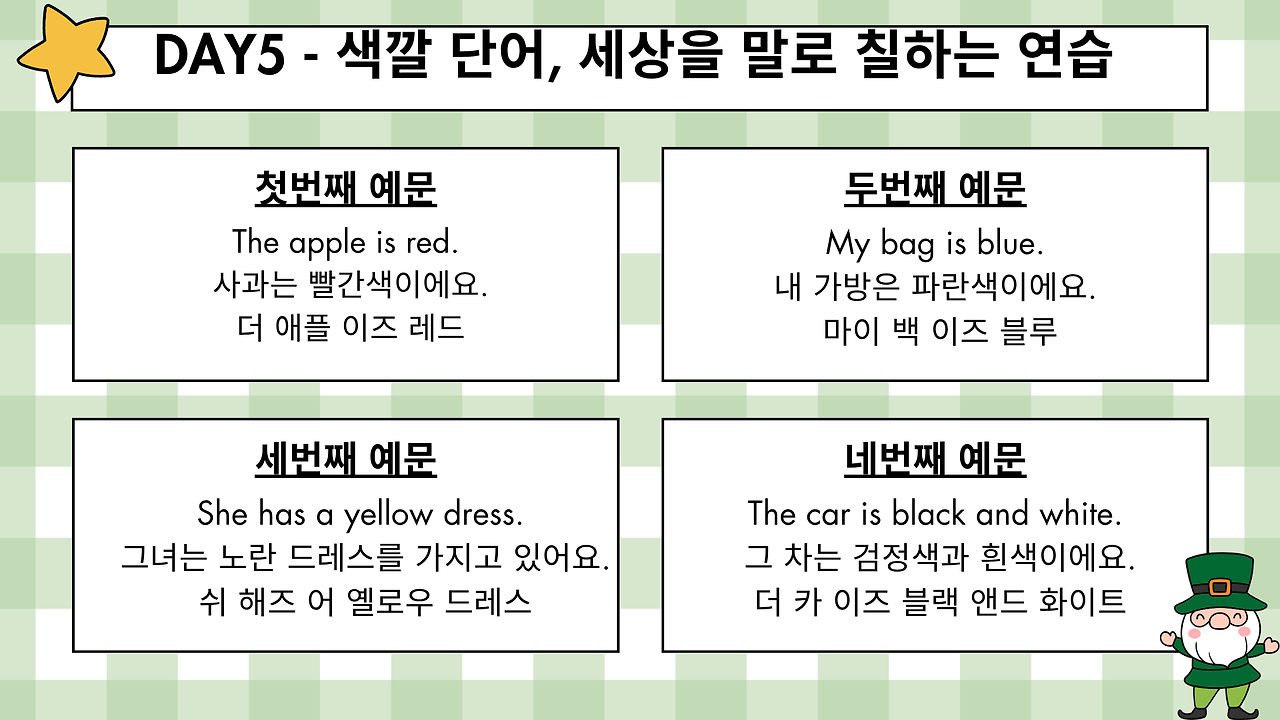 DAY5 - 색깔 단어, 세상을 말로 칠하는 연습

첫번째 예문
The apple is red.
사과는 빨간색이에요.
더 애플 이즈 레드

두번째 예문
My bag is blue.
내 가방은 파란색이에요.
마이 백 이즈 블루

세번째 예문
She has a yellow dress.
그녀는 노란 드레스를 가지고 있어요.
쉬 해즈 어 옐로우 드레스

네번째 예문
The car is black and white.
그 차는 검정색과 흰색이에요.
더 카 이즈 블랙 앤드 화이트